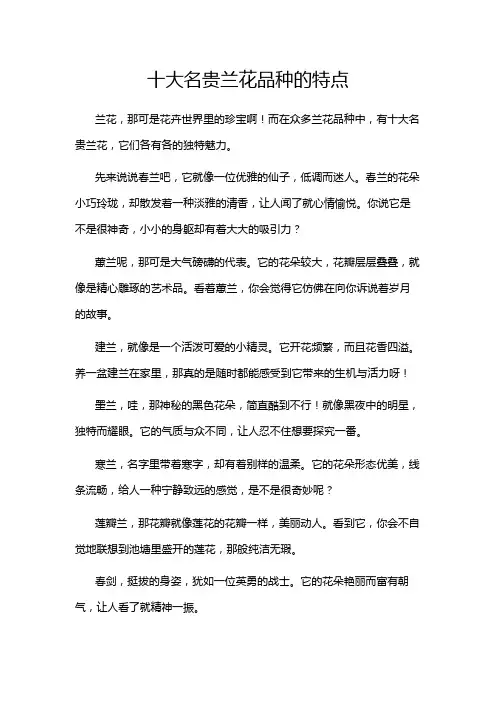 十大名贵兰花品种的特点

兰花，那可是花卉世界里的珍宝啊！而在众多兰花品种中，有十大名贵兰花，它们各有各的独特魅力。

先来说说春兰吧，它就像一位优雅的仙子，低调而迷人。春兰的花朵小巧玲珑，却散发着一种淡雅的清香，让人闻了就心情愉悦。你说它是不是很神奇，小小的身躯却有着大大的吸引力？

蕙兰呢，那可是大气磅礴的代表。它的花朵较大，花瓣层层叠叠，就像是精心雕琢的艺术品。看着蕙兰，你会觉得它仿佛在向你诉说着岁月的故事。

建兰，就像是一个活泼可爱的小精灵。它开花频繁，而且花香四溢。养一盆建兰在家里，那真的是随时都能感受到它带来的生机与活力呀！

墨兰，哇，那神秘的黑色花朵，简直酷到不行！就像黑夜中的明星，独特而耀眼。它的气质与众不同，让人忍不住想要探究一番。

寒兰，名字里带着寒字，却有着别样的温柔。它的花朵形态优美，线条流畅，给人一种宁静致远的感觉，是不是很奇妙呢？

莲瓣兰，那花瓣就像莲花的花瓣一样，美丽动人。看到它，你会不自觉地联想到池塘里盛开的莲花，那般纯洁无瑕。

春剑，挺拔的身姿，犹如一位英勇的战士。它的花朵艳丽而富有朝气，让人看了就精神一振。